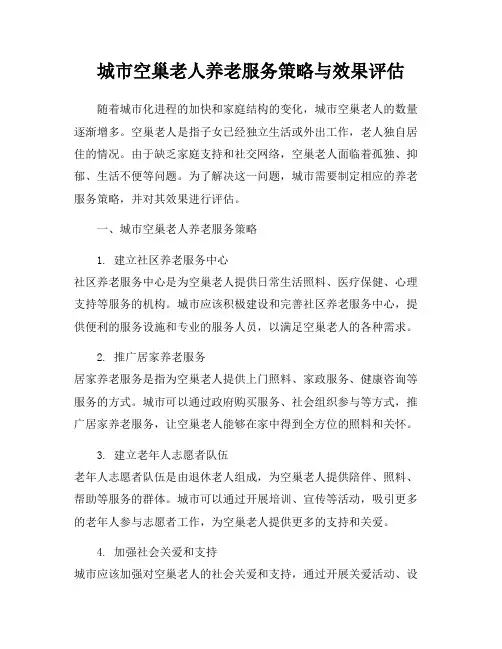 城市空巢老人养老服务策略与效果评估

随着城市化进程的加快和家庭结构的变化，城市空巢老人的数量逐渐增多。空巢老人是指子女已经独立生活或外出工作，老人独自居住的情况。由于缺乏家庭支持和社交网络，空巢老人面临着孤独、抑郁、生活不便等问题。为了解决这一问题，城市需要制定相应的养老服务策略，并对其效果进行评估。

一、城市空巢老人养老服务策略

1. 建立社区养老服务中心
社区养老服务中心是为空巢老人提供日常生活照料、医疗保健、心理支持等服务的机构。城市应该积极建设和完善社区养老服务中心，提供便利的服务设施和专业的服务人员，以满足空巢老人的各种需求。

2. 推广居家养老服务
居家养老服务是指为空巢老人提供上门照料、家政服务、健康咨询等服务的方式。城市可以通过政府购买服务、社会组织参与等方式，推广居家养老服务，让空巢老人能够在家中得到全方位的照料和关怀。

3. 建立老年人志愿者队伍
老年人志愿者队伍是由退休老人组成，为空巢老人提供陪伴、照料、帮助等服务的群体。城市可以通过开展培训、宣传等活动，吸引更多的老年人参与志愿者工作，为空巢老人提供更多的支持和关爱。

4. 加强社会关爱和支持
城市应该加强对空巢老人的社会关爱和支持，通过开展关爱活动、设